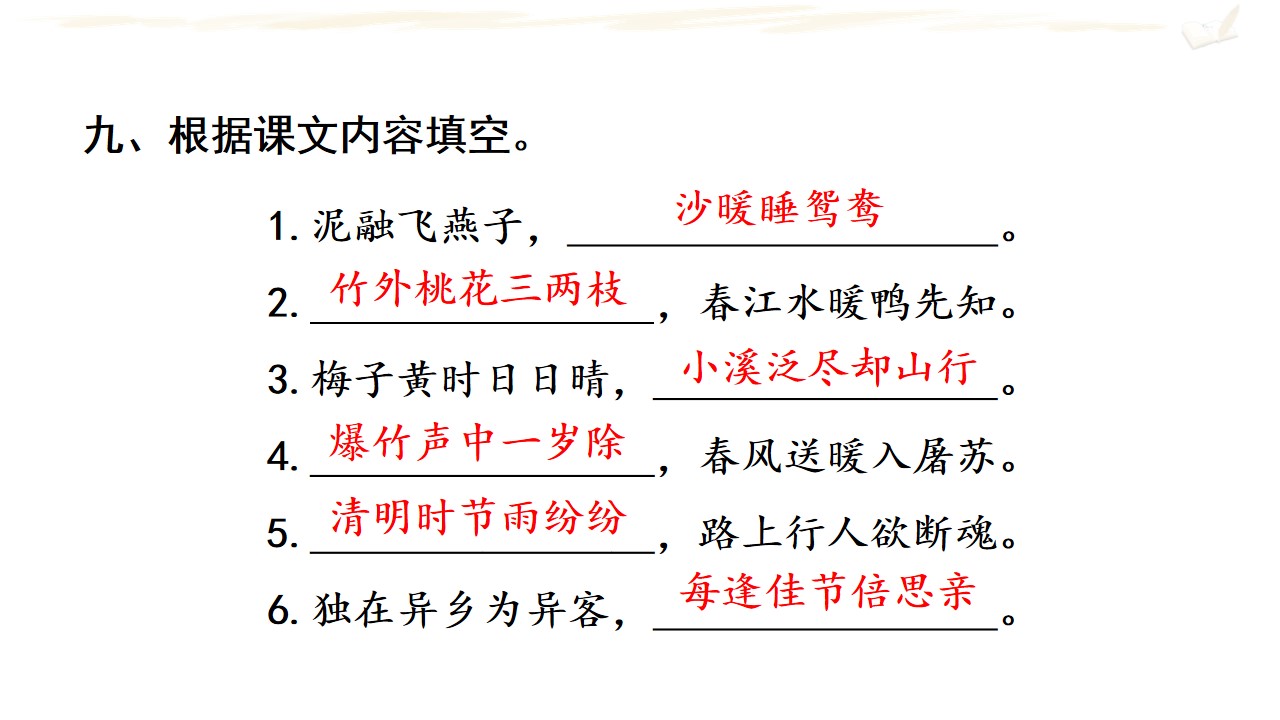 九、根据课文内容填空。

1.泥融飞燕子，沙暖睡鸳鸯。

2.竹外桃花三两枝，春江水暖鸭先知。

3.梅子黄时日日晴，小溪泛尽却山行。

4.爆竹声中一岁除，春风送暖入屠苏。

5.清明时节雨纷纷，路上行人欲断魂。

6.独在异乡为异客，每逢佳节倍思亲。